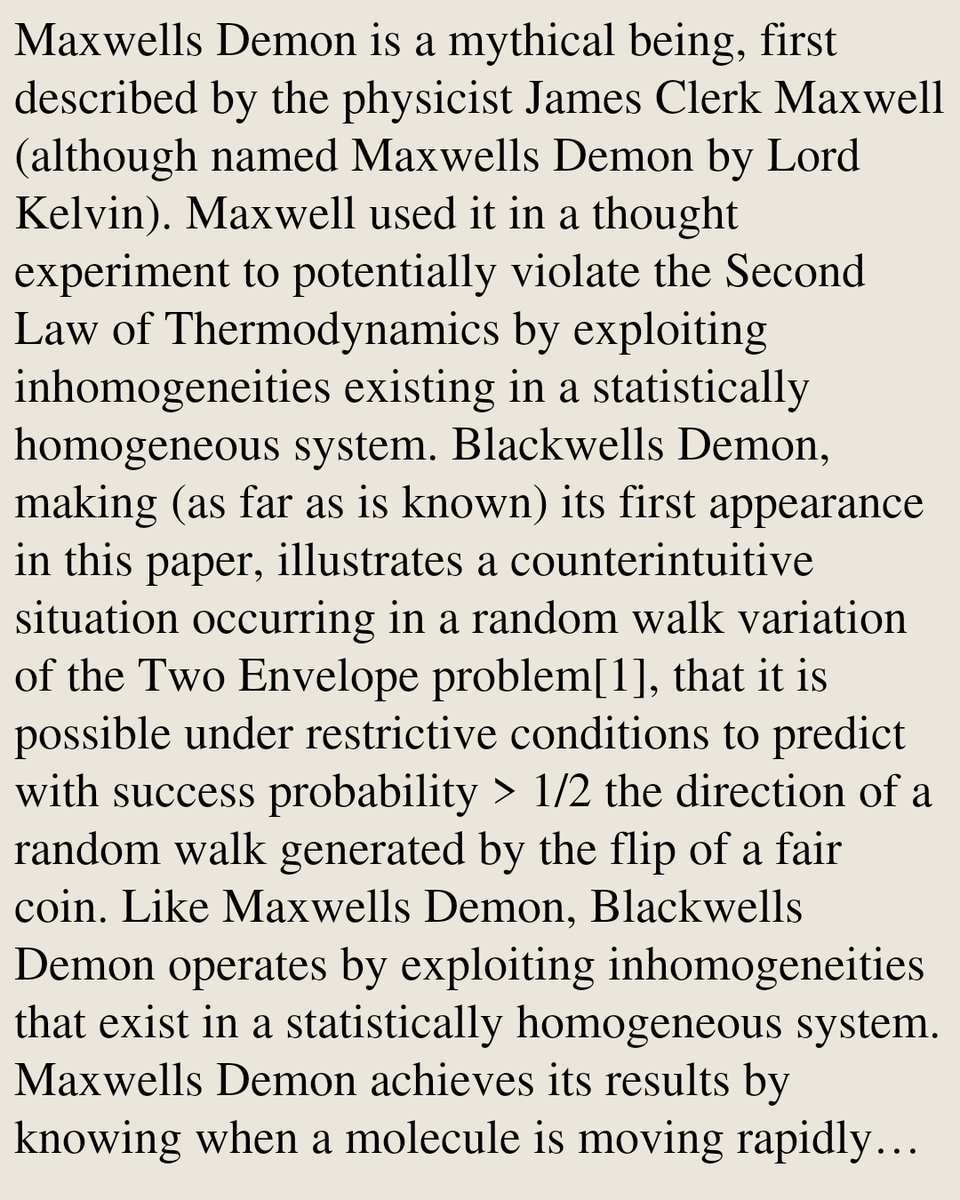 Maxwells Demon is a mythical being, first described by the physicist James Clerk Maxwell (although named Maxwells Demon by Lord Kelvin). Maxwell used it in a thought experiment to potentially violate the Second Law of Thermodynamics by exploiting inhomogeneities existing in a statistically homogeneous system. Blackwells Demon, making (as far as is known) its first appearance in this paper, illustrates a counterintuitive situation occurring in a random walk variation of the Two Envelope problem[1], that it is possible under restrictive conditions to predict with success probability > 1/2 the direction of a random walk generated by the flip of a fair coin. Like Maxwells Demon, Blackwells Demon operates by exploiting inhomogeneities that exist in a statistically homogeneous system. Maxwells Demon achieves its results by knowing when a molecule is moving rapidly…